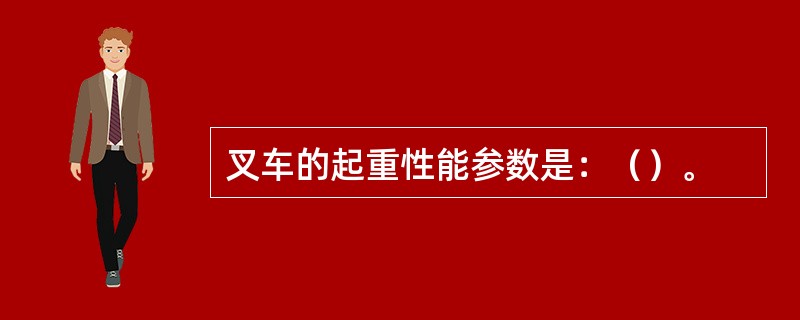 叉车的起重性能参数是：（）。